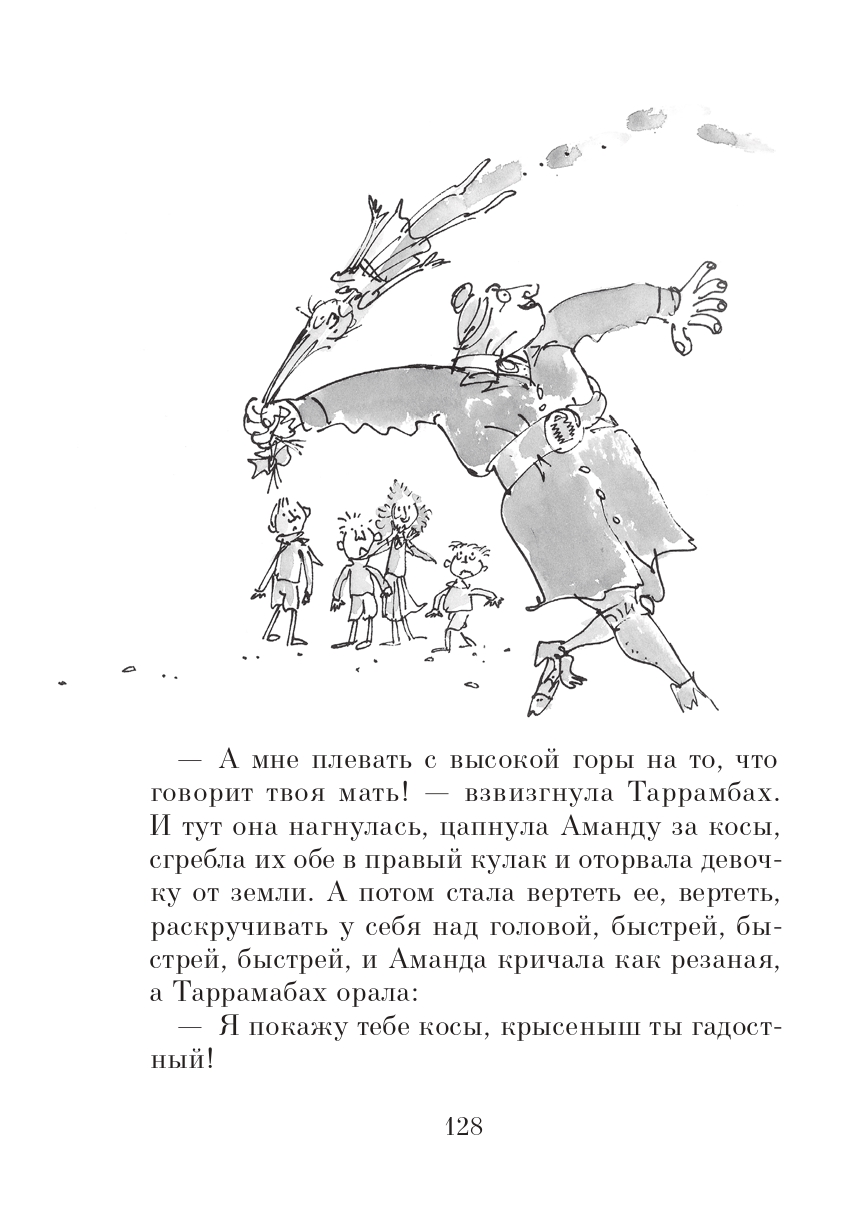 — А мне плевать с высокой горы на то, что говорит твоя мать! — взвизгнула Таррамбах. И тут она нагнулась, цапнула Аманду за косы, сгребла их обе в правый кулак и оторвала девочку от земли. А потом стала вертеть ее, вертеть, раскручивать у себя над головой, быстрей, быстрей, быстрей, и Аманда кричала как резаная, а Таррамабах орала:

— Я покажу тебе косы, крысеныш ты гадостный!

128